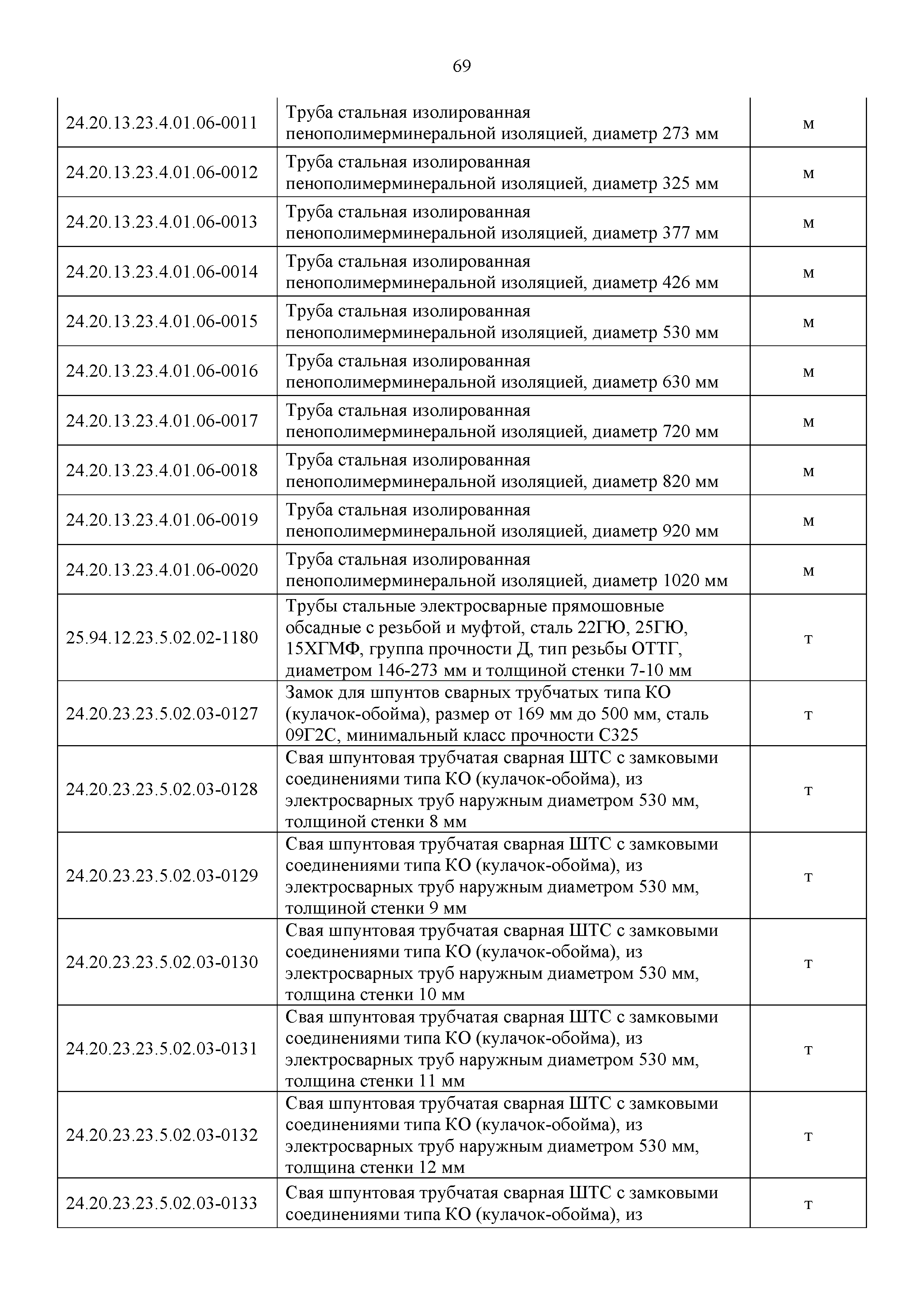 69

| | | |
|---|---|---|
| 24.20.13.23.4.01.06-0011 | Труба стальная изолированная пенополимерминеральной изоляцией, диаметр 273 мм | м |
| 24.20.13.23.4.01.06-0012 | Труба стальная изолированная пенополимерминеральной изоляцией, диаметр 325 мм | м |
| 24.20.13.23.4.01.06-0013 | Труба стальная изолированная пенополимерминеральной изоляцией, диаметр 377 мм | м |
| 24.20.13.23.4.01.06-0014 | Труба стальная изолированная пенополимерминеральной изоляцией, диаметр 426 мм | м |
| 24.20.13.23.4.01.06-0015 | Труба стальная изолированная пенополимерминеральной изоляцией, диаметр 530 мм | м |
| 24.20.13.23.4.01.06-0016 | Труба стальная изолированная пенополимерминеральной изоляцией, диаметр 630 мм | м |
| 24.20.13.23.4.01.06-0017 | Труба стальная изолированная пенополимерминеральной изоляцией, диаметр 720 мм | м |
| 24.20.13.23.4.01.06-0018 | Труба стальная изолированная пенополимерминеральной изоляцией, диаметр 820 мм | м |
| 24.20.13.23.4.01.06-0019 | Труба стальная изолированная пенополимерминеральной изоляцией, диаметр 920 мм | м |
| 24.20.13.23.4.01.06-0020 | Труба стальная изолированная пенополимерминеральной изоляцией, диаметр 1020 мм | м |
| 25.94.12.23.5.02.02-1180 | Трубы стальные электросварные прямошовные обсадные с резьбой и муфтой, сталь 22ГЮ, 25ГЮ, 15ХГМФ, группа прочности Д, тип резьбы ОТТГ, диаметром 146-273 мм и толщиной стенки 7-10 мм | т |
| 24.20.23.23.5.02.03-0127 | Замок для шпунтов сварных трубчатых типа КО (кулачок-обойма), размер от 169 мм до 500 мм, сталь 09Г2С, минимальный класс прочности С325 | т |
| 24.20.23.23.5.02.03-0128 | Свая шпунтовая трубчатая сварная ШТС с замковыми соединениями типа КО (кулачок-обойма), из электросварных труб наружным диаметром 530 мм, толщиной стенки 8 мм | т |
| 24.20.23.23.5.02.03-0129 | Свая шпунтовая трубчатая сварная ШТС с замковыми соединениями типа КО (кулачок-обойма), из электросварных труб наружным диаметром 530 мм, толщиной стенки 9 мм | т |
| 24.20.23.23.5.02.03-0130 | Свая шпунтовая трубчатая сварная ШТС с замковыми соединениями типа КО (кулачок-обойма), из электросварных труб наружным диаметром 530 мм, толщина стенки 10 мм | т |
| 24.20.23.23.5.02.03-0131 | Свая шпунтовая трубчатая сварная ШТС с замковыми соединениями типа КО (кулачок-обойма), из электросварных труб наружным диаметром 530 мм, толщина стенки 11 мм | т |
| 24.20.23.23.5.02.03-0132 | Свая шпунтовая трубчатая сварная ШТС с замковыми соединениями типа КО (кулачок-обойма), из электросварных труб наружным диаметром 530 мм, толщина стенки 12 мм | т |
| 24.20.23.23.5.02.03-0133 | Свая шпунтовая трубчатая сварная ШТС с замковыми соединениями типа КО (кулачок-обойма), из | т |